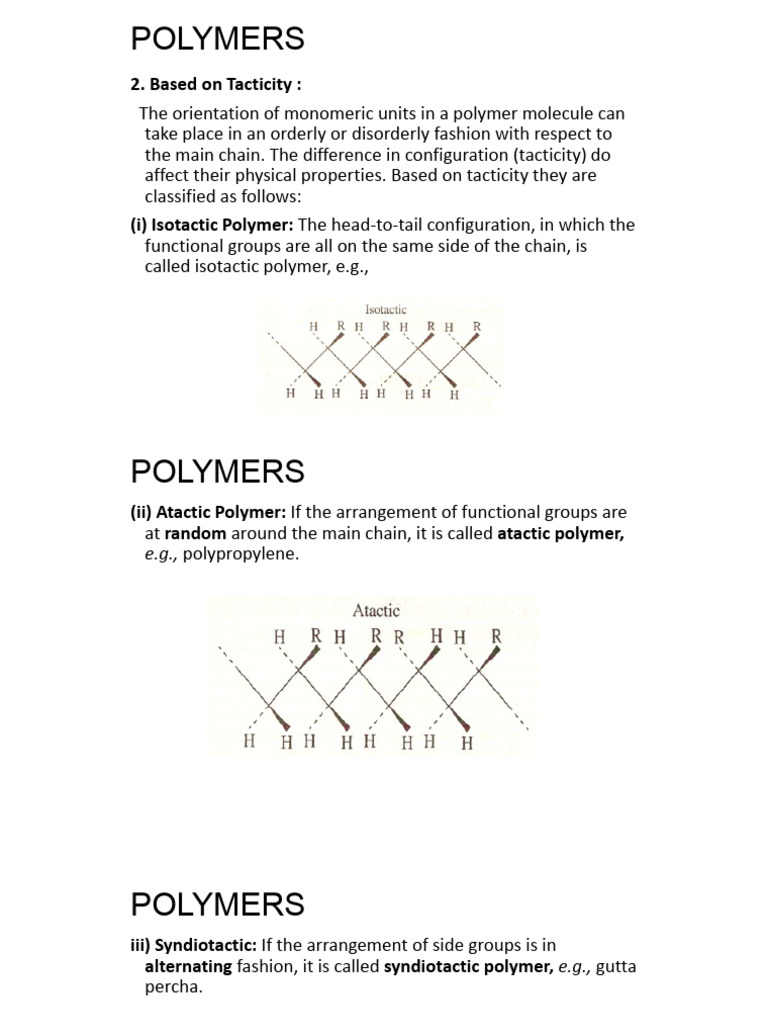 POLYMERS

2. Based on Tacticity :

The orientation of monomeric units in a polymer molecule can take place in an orderly or disorderly fashion with respect to the main chain. The difference in configuration (tacticity) do affect their physical properties. Based on tacticity they are classified as follows:

(i) Isotactic Polymer: The head-to-tail configuration, in which the functional groups are all on the same side of the chain, is called isotactic polymer, e.g.,

Isotactic

H R H R H R H R

H H H H H H H H

POLYMERS

(ii) Atactic Polymer: If the arrangement of functional groups are at random around the main chain, it is called atactic polymer, e.g., polypropylene.

Atactic

H R H R R H H R

H H H H H H H H

POLYMERS

iii) Syndiotactic: If the arrangement of side groups is in alternating fashion, it is called syndiotactic polymer, e.g., gutta percha.